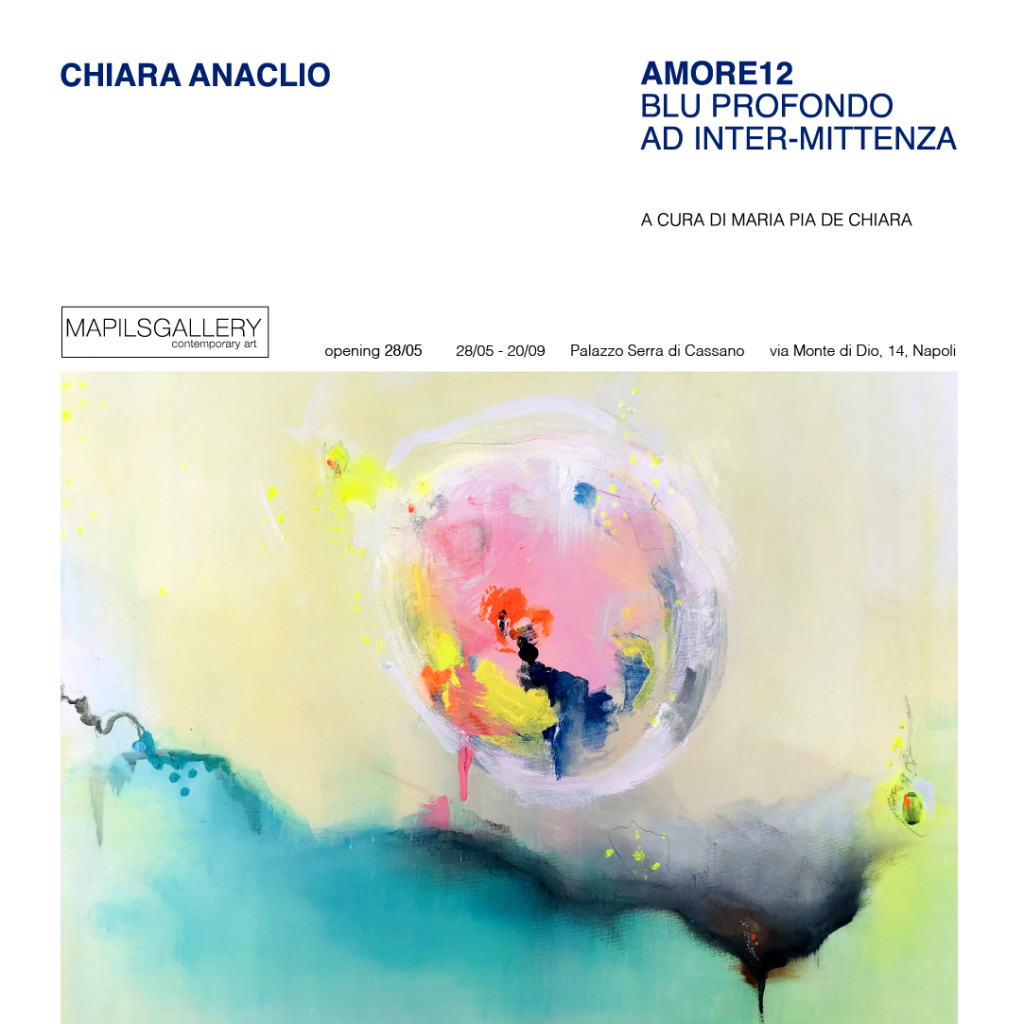 CHIARA ANACLIO

AMORE12
BLU PROFONDO
AD INTER-MITTENZA

A CURA DI MARIA PIA DE CHIARA

MAPILSGALLERY
contemporary art

opening 28/05    28/05 - 20/09    Palazzo Serra di Cassano    via Monte di Dio, 14, Napoli